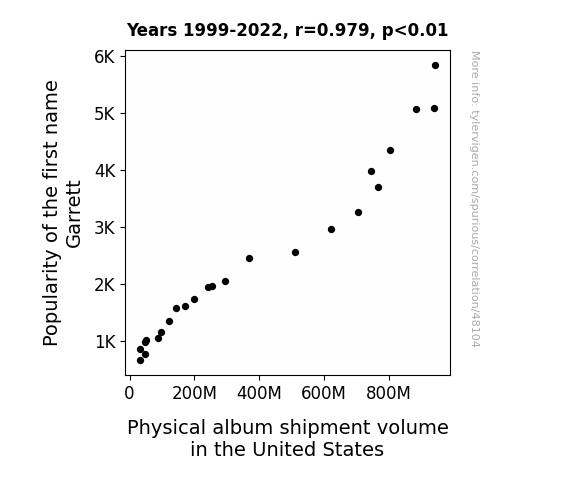 Years 1999-2022, r=0.979, p<0.01

Popularity of the first name Garrett

6K
5K
4K
3K
2K
1K

0
200M
400M
600M
800M

Physical album shipment volume in the United States

More info: tylervigen.com/spurious/correlation/48104